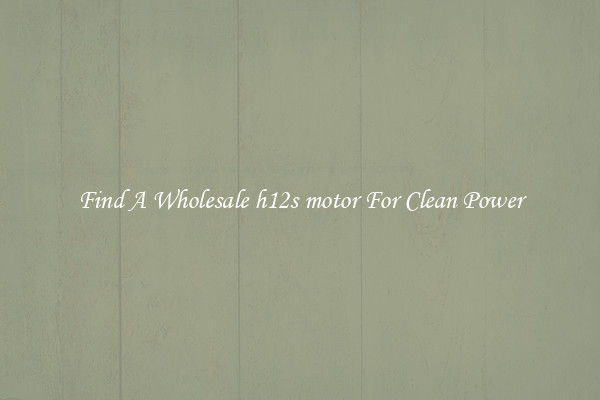 Find A Wholesale h12s motor For Clean Power